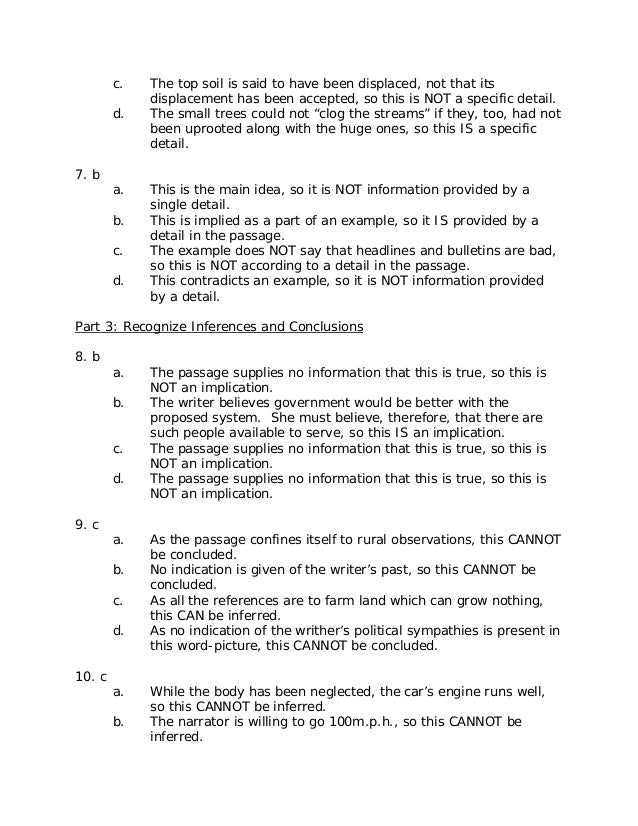 c. The top soil is said to have been displaced, not that its displacement has been accepted, so this is NOT a specific detail.
d. The small trees could not “clog the streams” if they, too, had not been uprooted along with the huge ones, so this IS a specific detail.

7. b
a. This is the main idea, so it is NOT information provided by a single detail.
b. This is implied as a part of an example, so it IS provided by a detail in the passage.
c. The example does NOT say that headlines and bulletins are bad, so this is NOT according to a detail in the passage.
d. This contradicts an example, so it is NOT information provided by a detail.

Part 3: Recognize Inferences and Conclusions

8. b
a. The passage supplies no information that this is true, so this is NOT an implication.
b. The writer believes government would be better with the proposed system. She must believe, therefore, that there are such people available to serve, so this IS an implication.
c. The passage supplies no information that this is true, so this is NOT an implication.
d. The passage supplies no information that this is true, so this is NOT an implication.

9. c
a. As the passage confines itself to rural observations, this CANNOT be concluded.
b. No indication is given of the writer’s past, so this CANNOT be concluded.
c. As all the references are to farm land which can grow nothing, this CAN be inferred.
d. As no indication of the writher’s political sympathies is present in this word-picture, this CANNOT be concluded.

10. c
a. While the body has been neglected, the car’s engine runs well, so this CANNOT be inferred.
b. The narrator is willing to go 100m.p.h., so this CANNOT be inferred.